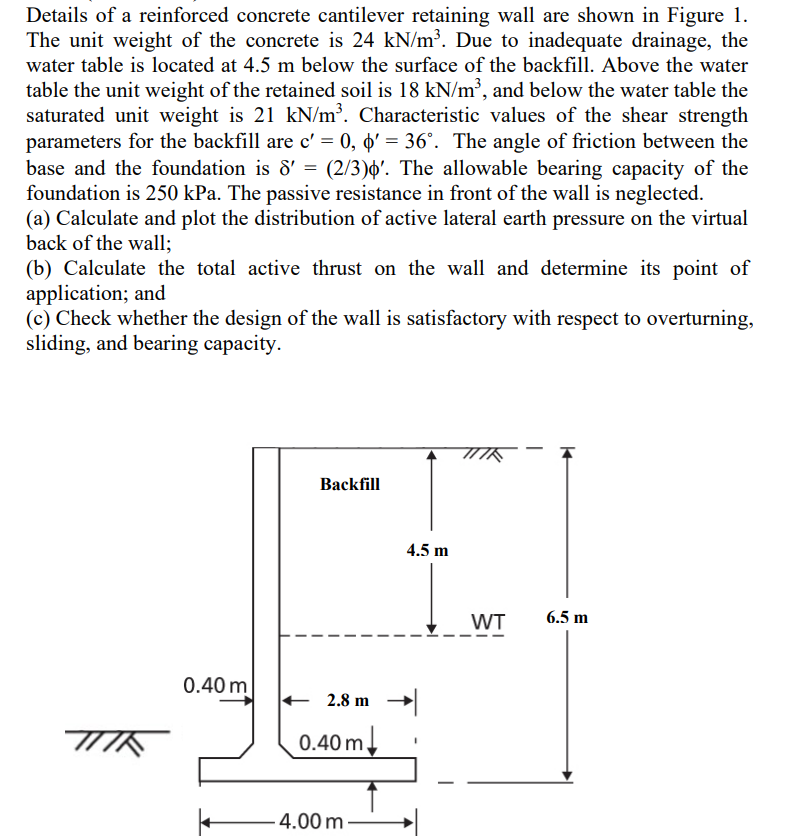 Details of a reinforced concrete cantilever retaining wall are shown in Figure 1. The unit weight of the concrete is 24 kN/m$^3$. Due to inadequate drainage, the water table is located at 4.5 m below the surface of the backfill. Above the water table the unit weight of the retained soil is 18 kN/m$^3$, and below the water table the saturated unit weight is 21 kN/m$^3$. Characteristic values of the shear strength parameters for the backfill are c′ = 0, ϕ′ = 36°. The angle of friction between the base and the foundation is δ′ = (2/3)ϕ′. The allowable bearing capacity of the foundation is 250 kPa. The passive resistance in front of the wall is neglected.
(a) Calculate and plot the distribution of active lateral earth pressure on the virtual back of the wall;
(b) Calculate the total active thrust on the wall and determine its point of application; and
(c) Check whether the design of the wall is satisfactory with respect to overturning, sliding, and bearing capacity.

Backfill
4.5 m
WT
6.5 m
0.40 m
2.8 m
0.40 m
4.00 m